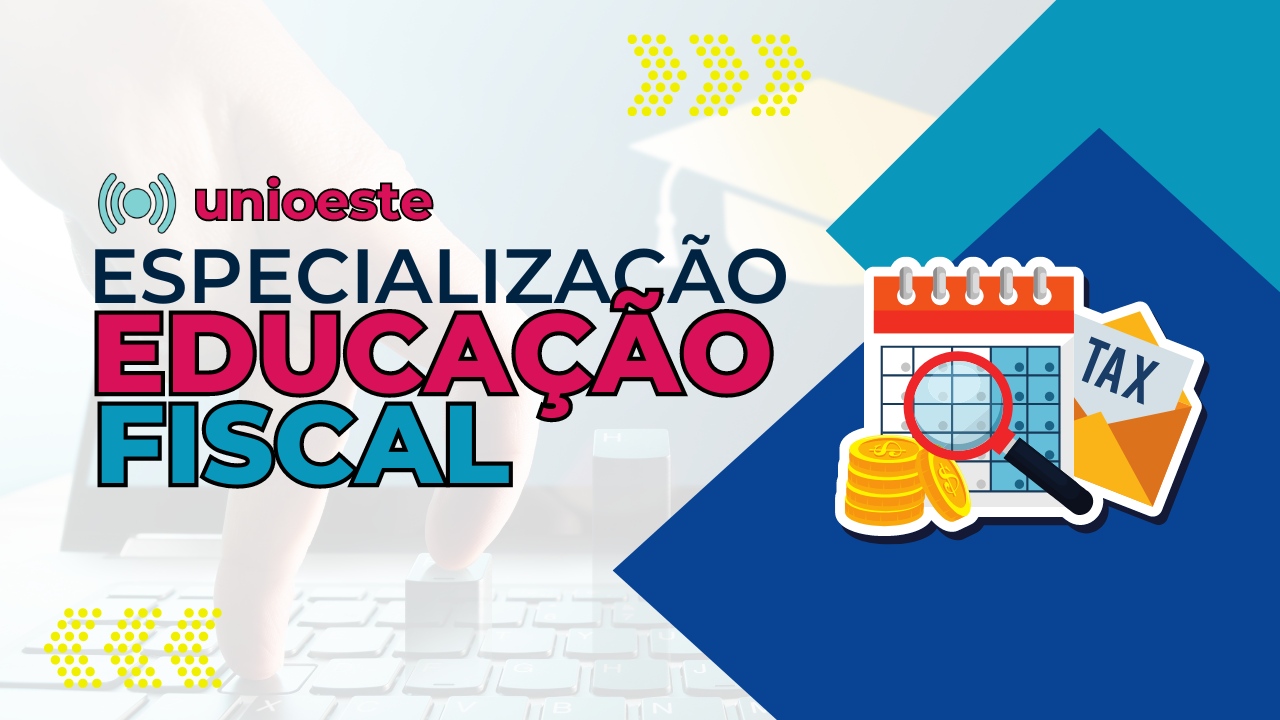 unioeste
ESPECIALIZAÇÃO
EDUCAÇÃO
FISCAL

TAX